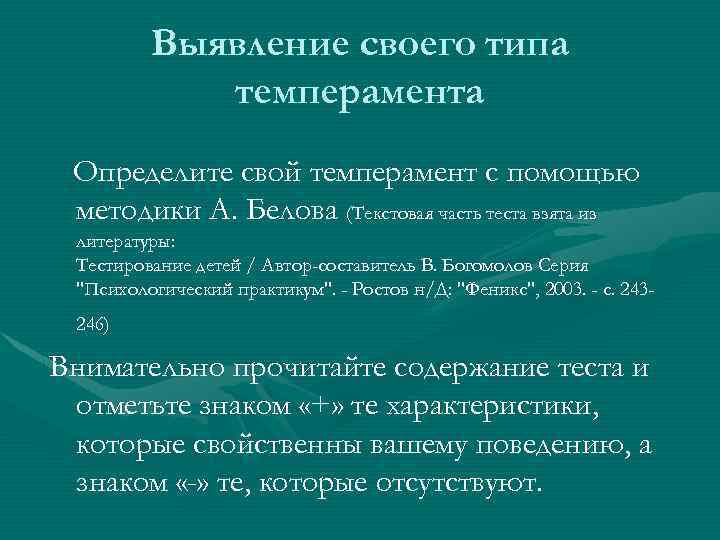 Выявление своего типа темперамента

Определите свой темперамент с помощью методики А. Белова (Текстовая часть теста взята из литературы:
Тестирование детей / Автор-составитель В. Богомолов Серия "Психологический практикум". - Ростов н/Д: "Феникс", 2003. - с. 243-246)

Внимательно прочитайте содержание теста и отметьте знаком «+» те характеристики, которые свойственны вашему поведению, а знаком «-» те, которые отсутствуют.